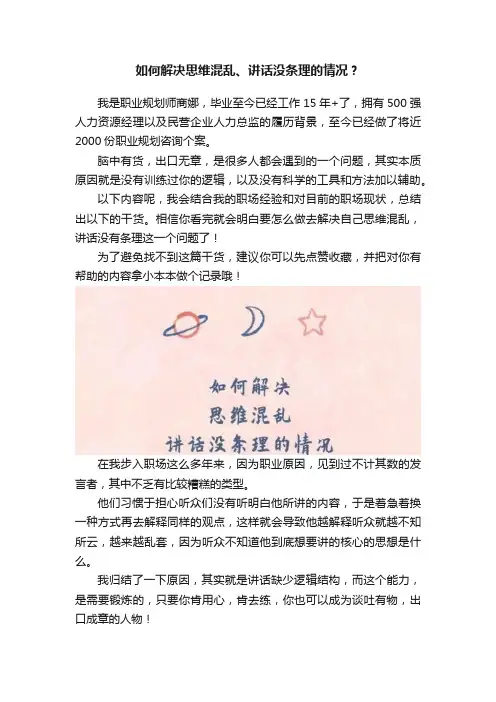 如何解决思维混乱、讲话没条理的情况？

我是职业规划师商娜，毕业至今已经工作 15 年+了，拥有 500 强人力资源经理以及民营企业人力总监的履历背景，至今已经做了将近 2000 份职业规划咨询个案。

脑中有货，出口无章，是很多人都会遇到的一个问题，其实本质原因就是没有训练过你的逻辑，以及没有科学的工具和方法加以辅助。

以下内容呢，我会结合我的职场经验和对目前的职场现状，总结出以下的干货。相信你看完就会明白要怎么做去解决自己思维混乱，讲话没有条理这一个问题了！

为了避免找不到这篇干货，建议你可以先点赞收藏，并把对你有帮助的内容拿小本本做个记录哦！

如何解决
思维混乱
讲话没条理的情况

在我步入职场这么多年来，因为职业原因，见到过不计其数的发言者，其中不乏有比较糟糕的类型。

他们习惯于担心听众们没有听明白他所讲的内容，于是着急着换一种方式再去解释同样的观点，这样就会导致他越解释听众就越不知所云，越来越乱套，因为听众不知道他到底想要讲的核心的思想是什么。

我归结了一下原因，其实就是讲话缺少逻辑结构，而这个能力，是需要锻炼的，只要你肯用心，肯去练，你也可以成为谈吐有物，出口成章的人物！